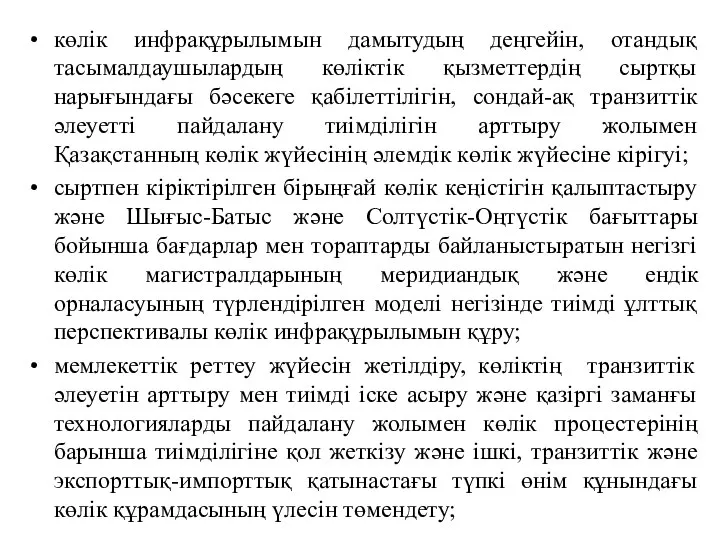 • көлік инфрақұрылымын дамытудың деңгейін, отандық тасымалдаушылардың көліктік қызметтердің сыртқы нарығындағы бәсекеге қабілеттілігін, сондай-ақ транзиттік әлеуетті пайдалану тиімділігін арттыру жолымен Қазақстанның көлік жүйесінің әлемдік көлік жүйесіне кірігуі;

• сыртпен кіріктірілген бірыңғай көлік кеңістігін қалыптастыру және Шығыс-Батыс және Солтүстік-Оңтүстік бағыттары бойынша бағдарлар мен тораптарды байланыстыратын негізгі көлік магистралдарының меридиандық және ендік орналасуының түрлендірілген моделі негізінде тиімді ұлттық перспективалы көлік инфрақұрылымын құру;

• мемлекеттік реттеу жүйесін жетілдіру, көліктің транзиттік әлеуетін арттыру мен тиімді іске асыру және қазіргі заманғы технологияларды пайдалану жолымен көлік процестерінің барынша тиімділігіне қол жеткізу және ішкі, транзиттік және экспорттық-импорттық қатынастағы түпкі өнім құнындағы көлік құрамдасының үлесін төмендету;